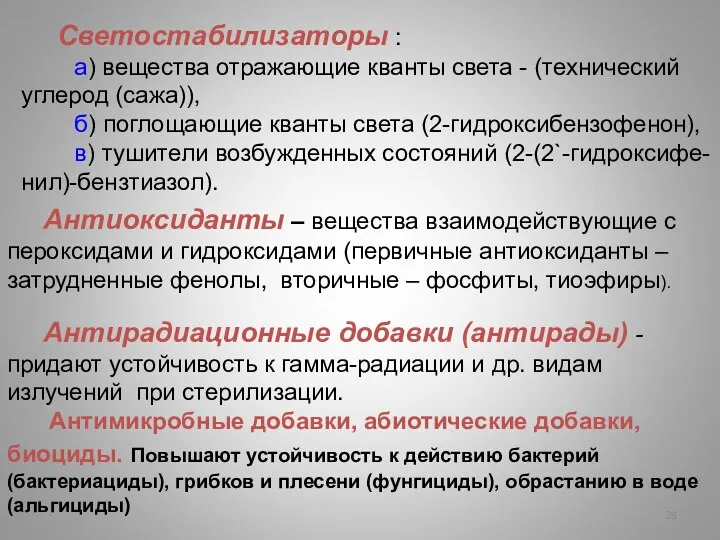 Светостабилизаторы :

а) вещества отражающие кванты света - (технический углерод (сажа)),

б) поглощающие кванты света (2-гидроксибензофенон),

в) тушители возбужденных состояний (2-(2`-гидроксифенил)-бензтиазол).

Антиоксиданты – вещества взаимодействующие с пероксидами и гидроксидами (первичные антиоксиданты – затрудненные фенолы, вторичные – фосфиты, тиоэфиры).

Антирадиационные добавки (антирады) - придают устойчивость к гамма-радиации и др. видам излучений при стерилизации.

Антимикробные добавки, абиотические добавки, биоциды. Повышают устойчивость к действию бактерий (бактериациды), грибков и плесени (фунгициды), обрастанию в воде (альгициды)

28